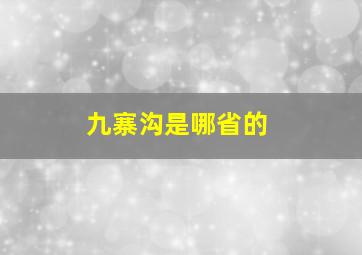 九寨沟是哪省的